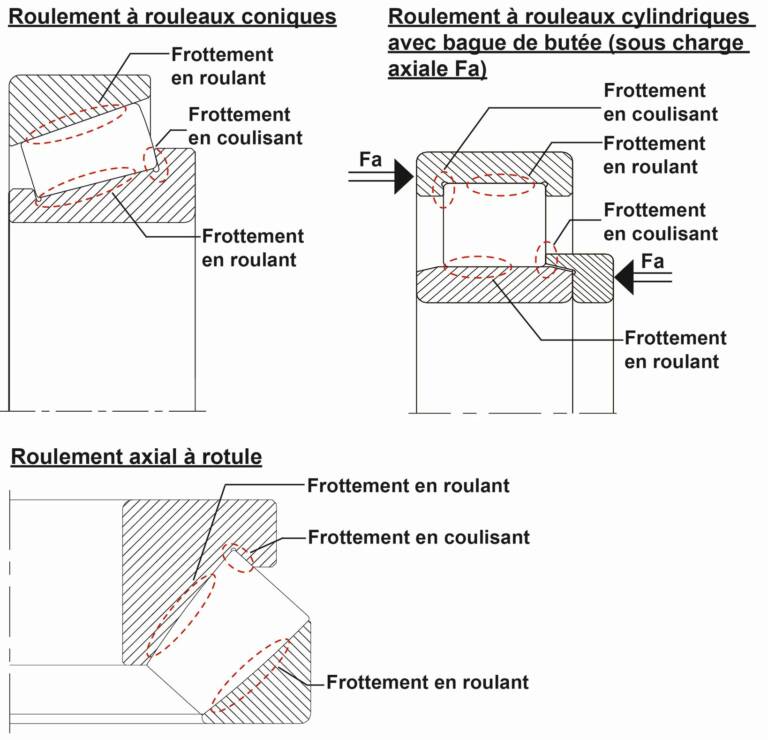 Roulement à rouleaux coniques

Frottement en roulant

Frottement en coulisant

Frottement en roulant

Roulement à rouleaux cylindriques avec bague de butée (sous charge axiale Fa)

Frottement en coulisant

Frottement en roulant

Fa

Frottement en coulisant

Fa

Frottement en roulant

Roulement axial à rotule

Frottement en roulant

Frottement en coulisant

Frottement en roulant